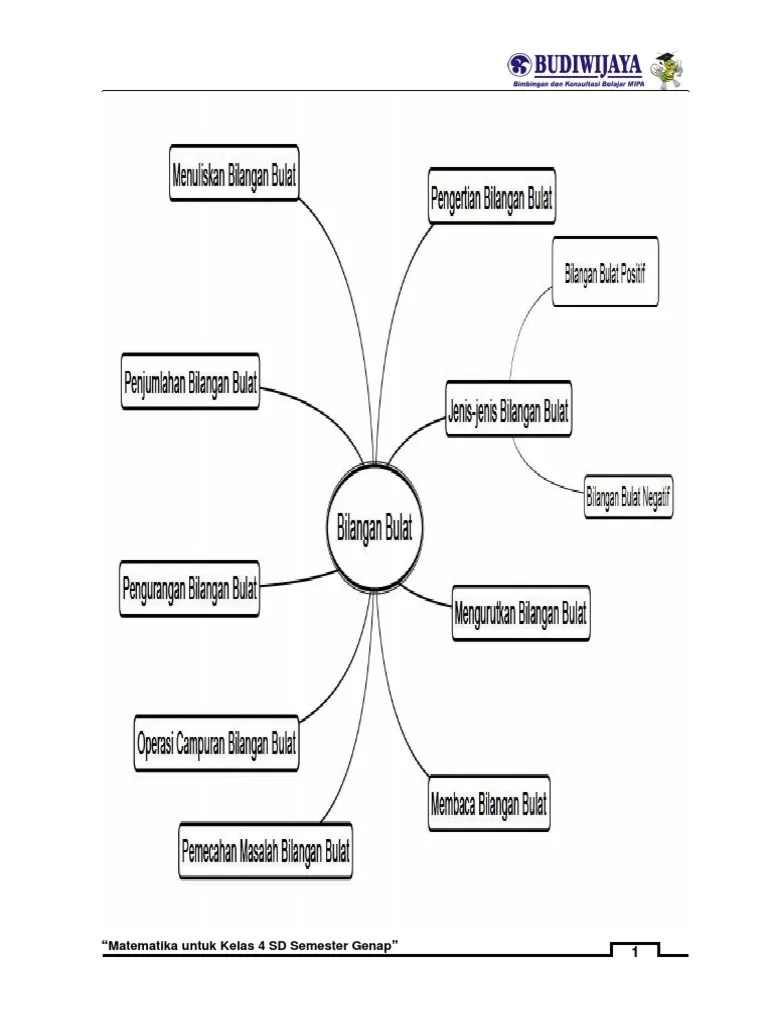 BUDIWIJAYA
Bimbingan dan Konsultasi Belajar MIPA

Menuliskan Bilangan Bulat

Pengertian Bilangan Bulat

Bilangan Bulat Positif

Penjumlahan Bilangan Bulat

Jenis-jenis Bilangan Bulat

Bilangan Bulat Negatif

Bilangan Bulat

Pengurangan Bilangan Bulat

Mengurutkan Bilangan Bulat

Operasi Campuran Bilangan Bulat

Membaca Bilangan Bulat

Pemecahan Masalah Bilangan Bulat

"Matematika untuk Kelas 4 SD Semester Genap"

1